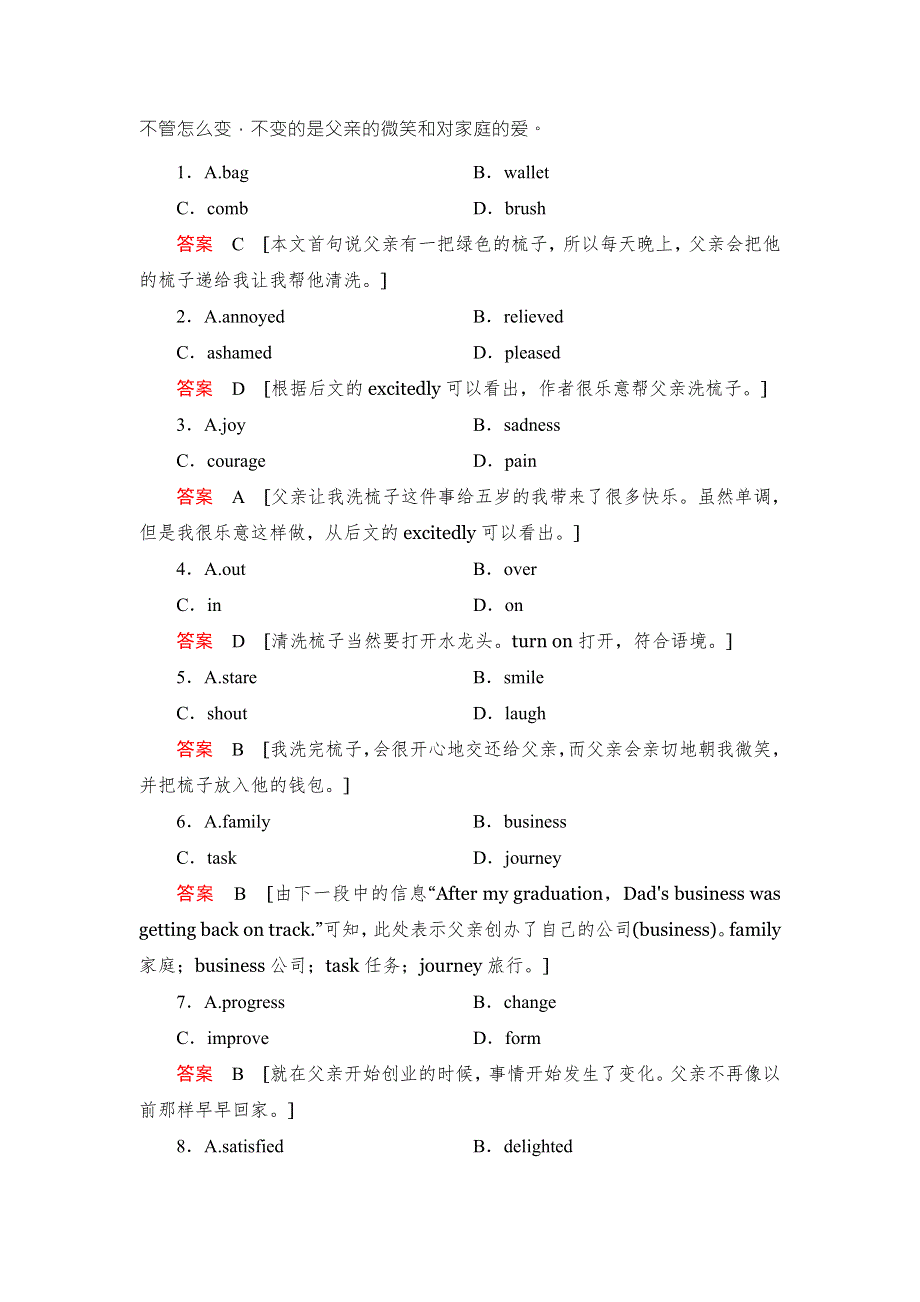 不管怎么变，不变的是父亲的微笑和对家庭的爱。

1．A.bag　　B．wallet

C．comb　　D．brush

答案　C　[本文首句说父亲有一把绿色的梳子，所以每天晚上，父亲会把他的梳子递给我让我帮他清洗。]

2．A.annoyed　　B．relieved

C．ashamed　　D．pleased

答案　D　[根据后文的 excitedly 可以看出，作者很乐意帮父亲洗梳子。]

3．A.joy　　B．sadness

C．courage　　D．pain

答案　A　[父亲让我洗梳子这件事给五岁的我带来了很多快乐。虽然单调，但是我很乐意这样做，从后文的 excitedly 可以看出。]

4．A.out　　B．over

C．in　　D．on

答案　D　[清洗梳子当然要打开水龙头。turn on 打开，符合语境。]

5．A.stare　　B．smile

C．shout　　D．laugh

答案　B　[我洗完梳子，会很开心地交还给父亲，而父亲会亲切地朝我微笑，并把梳子放入他的钱包。]

6．A.family　　B．business

C．task　　D．journey

答案　B　[由下一段中的信息“After my graduation，Dad's business was getting back on track.”可知，此处表示父亲创办了自己的公司(business)。family 家庭；business 公司；task 任务；journey 旅行。]

7．A.progress　　B．change

C．improve　　D．form

答案　B　[就在父亲开始创业的时候，事情开始发生了变化。父亲不再像以前那样早早回家。]

8．A.satisfied　　B．delighted